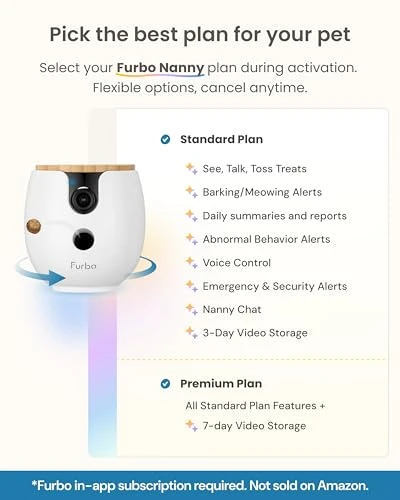 Pick the best plan for your pet

Select your Furbo Nanny plan during activation. Flexible options, cancel anytime.

Furbo

Standard Plan

See, Talk, Toss Treats

Barking/Meowing Alerts

Daily summaries and reports

Abnormal Behavior Alerts

Voice Control

Emergency & Security Alerts

Nanny Chat

3-Day Video Storage

Premium Plan

All Standard Plan Features +

7-day Video Storage

*Furbo in-app subscription required. Not sold on Amazon.